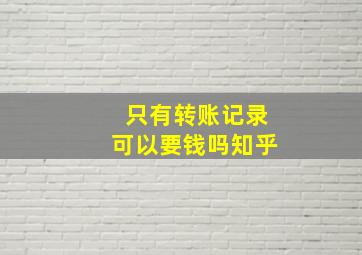 只有转账记录
可以要钱吗知乎